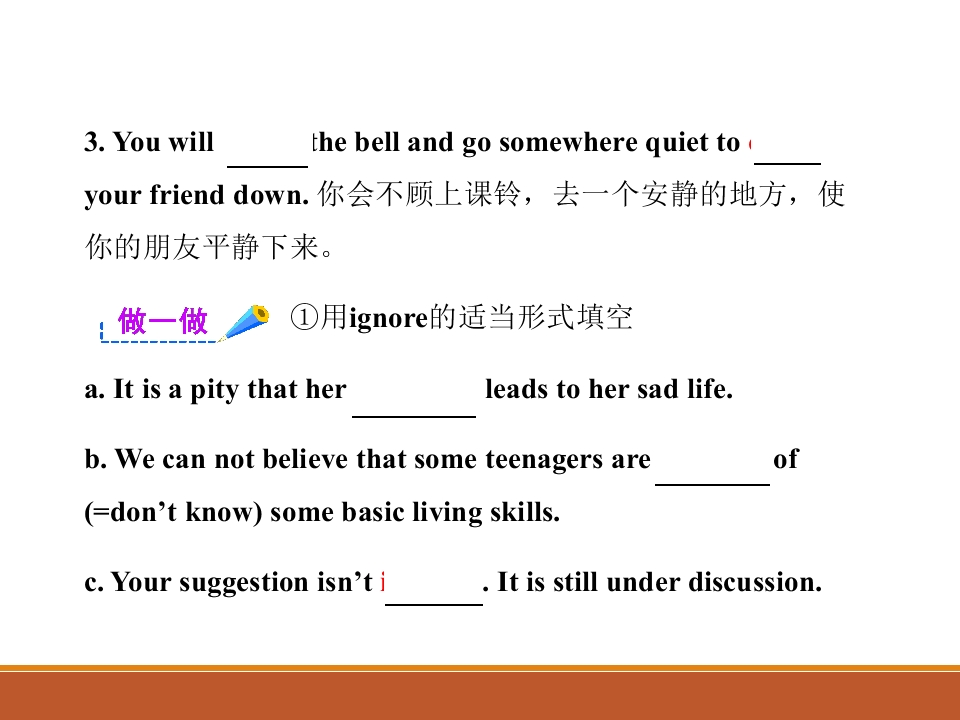 3. You will ____ the bell and go somewhere quiet to ____ your friend down. 你会不顾上课铃，去一个安静的地方，使你的朋友平静下来。

做一做 ①用ignore的适当形式填空

a. It is a pity that her ____ leads to her sad life.

b. We can not believe that some teenagers are ____ of (=don't know) some basic living skills.

c. Your suggestion isn't ____. It is still under discussion.